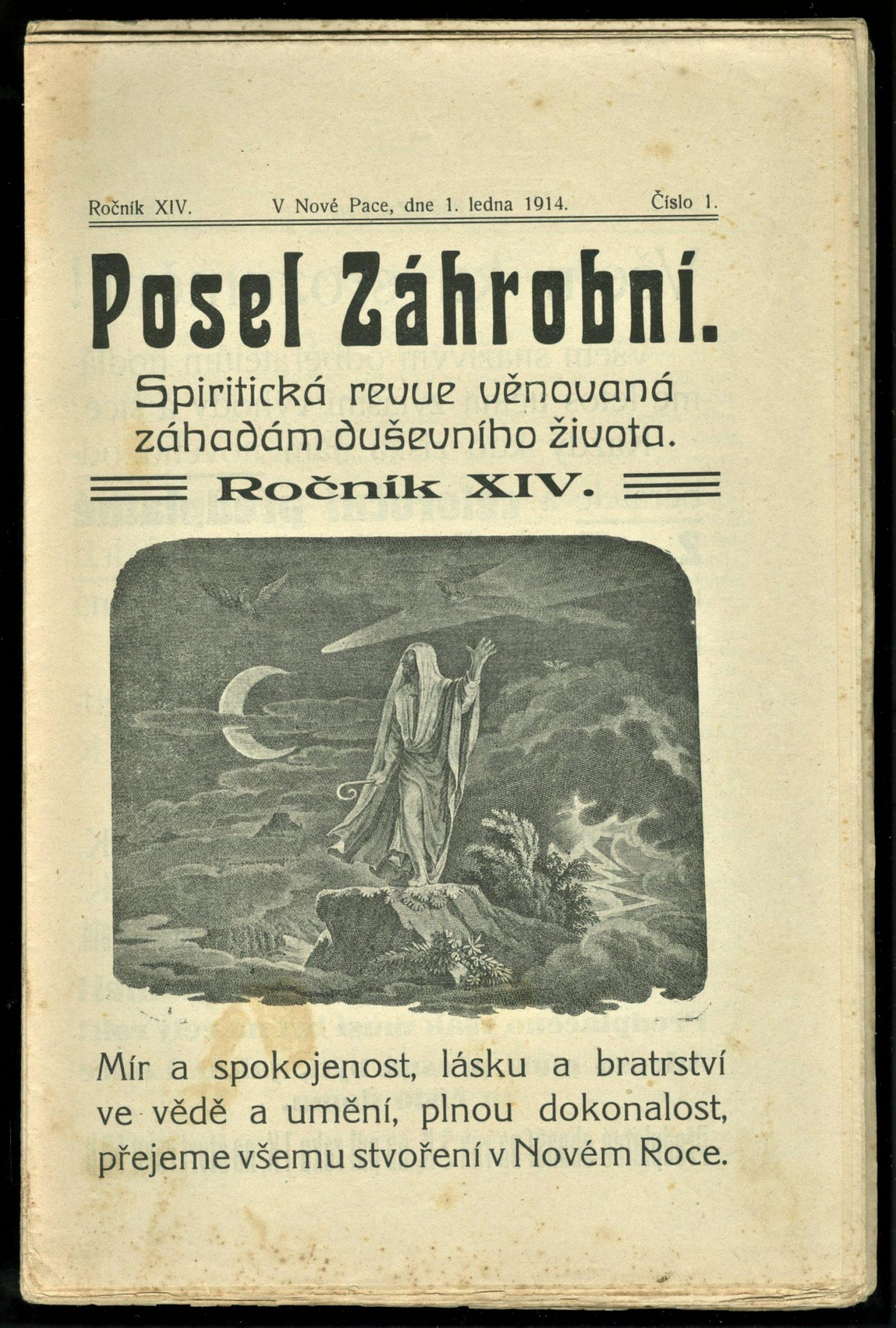 Ročník XIV. V Nové Pace, dne 1. ledna 1914. Číslo 1.

Posel Záhrobní.

Spiritická revue věnovaná záhadám duševního života.

Ročník XIV.

Mír a spokojenost, lásku a bratrství ve vědě a umění, plnou dokonalost, přejeme všemu stvoření v Novém Roce.